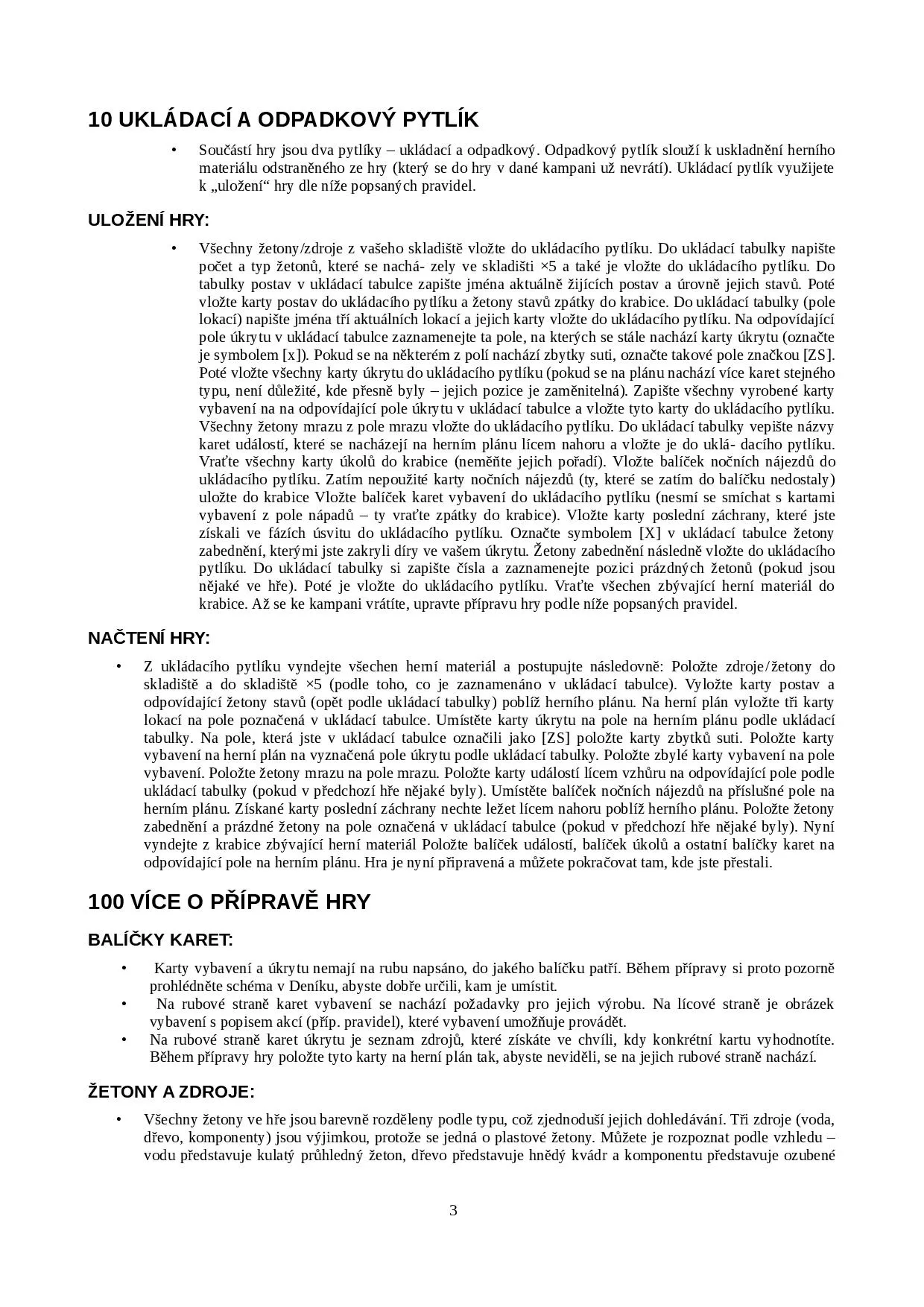 10 UKLÁDACÍ A ODPADKOVÝ PYTLÍK

• Součástí hry jsou dva pytlíky – ukládací a odpadkový. Odpadkový pytlík slouží k uskladnění herního materiálu odstraněného ze hry (který se do hry v dané kampani už nevrátí). Ukládací pytlík využijete k „uložení“ hry dle níže popsaných pravidel.

ULOŽENÍ HRY:

• Všechny žetony/zdroje z vašeho skladiště vložte do ukládacího pytlíku. Do ukládací tabulky napište počet a typ žetonů, které se nachá- zely ve skladišti ×5 a také je vložte do ukládacího pytlíku. Do tabulky postav v ukládací tabulce zapište jména aktuálně žijících postav a úrovně jejich stavů. Poté vložte karty postav do ukládacího pytlíku a žetony stavů zpátky do krabice. Do ukládací tabulky (pole lokací) napište jména tří aktuálních lokací a jejich karty vložte do ukládacího pytlíku. Na odpovídající pole úkrytu v ukládací tabulce zaznamenejte ta pole, na kterých se stále nachází karty úkrytu (označte je symbolem [x]). Pokud se na některém z polí nachází zbytky suti, označte takové pole značkou [ZS]. Poté vložte všechny karty úkrytu do ukládacího pytlíku (pokud se na plánu nachází více karet stejného typu, není důležité, kde přesně byly – jejich pozice je zaměnitelná). Zapište všechny vyrobené karty vybavení na na odpovídající pole úkrytu v ukládací tabulce a vložte tyto karty do ukládacího pytlíku. Všechny žetony mrazu z pole mrazu vložte do ukládacího pytlíku. Do ukládací tabulky vepište názvy karet událostí, které se nacházejí na herním plánu lícem nahoru a vložte je do uklá- dacího pytlíku. Vraťte všechny karty úkolů do krabice (neměňte jejich pořadí). Vložte balíček nočních nájezdů do ukládacího pytlíku. Zatím nepoužité karty nočních nájezdů (ty, které se zatím do balíčku nedostaly) uložte do krabice Vložte balíček karet vybavení do ukládacího pytlíku (nesmí se smíchat s kartami vybavení z pole nápadů – ty vraťte zpátky do krabice). Vložte karty poslední záchrany, které jste získali ve fázích úsvitu do ukládacího pytlíku. Označte symbolem [X] v ukládací tabulce žetony zabednění, kterými jste zakryli díry ve vašem úkrytu. Žetony zabednění následně vložte do ukládacího pytlíku. Do ukládací tabulky si zapište čísla a zaznamenejte pozici prázdných žetonů (pokud jsou nějaké ve hře). Poté je vložte do ukládacího pytlíku. Vraťte všechen zbývající herní materiál do krabice. Až se ke kampani vrátíte, upravte přípravu hry podle níže popsaných pravidel.

NAČTENÍ HRY:

• Z ukládacího pytlíku vyndejte všechen herní materiál a postupujte následovně: Položte zdroje/žetony do skladiště a do skladiště ×5 (podle toho, co je zaznamenáno v ukládací tabulce). Vyložte karty postav a odpovídající žetony stavů (opět podle ukládací tabulky) poblíž herního plánu. Na herní plán vyložte tři karty lokací na pole poznačená v ukládací tabulce. Umístěte karty úkrytu na pole na herním plánu podle ukládací tabulky. Na pole, která jste v ukládací tabulce označili jako [ZS] položte karty zbytků suti. Položte karty vybavení na herní plán na vyznačená pole úkrytu podle ukládací tabulky. Položte zbylé karty vybavení na pole vybavení. Položte žetony mrazu na pole mrazu. Položte karty událostí lícem vzhůru na odpovídající pole podle ukládací tabulky (pokud v předchozí hře nějaké byly). Umístěte balíček nočních nájezdů na příslušné pole na herním plánu. Získané karty poslední záchrany nechte ležet lícem nahoru poblíž herního plánu. Položte žetony zabednění a prázdné žetony na pole označená v ukládací tabulce (pokud v předchozí hře nějaké byly). Nyní vyndejte z krabice zbývající herní materiál Položte balíček událostí, balíček úkolů a ostatní balíčky karet na odpovídající pole na herním plánu. Hra je nyní připravená a můžete pokračovat tam, kde jste přestali.

100 VÍCE O PŘÍPRAVĚ HRY

BALÍČKY KARET:

• Karty vybavení a úkrytu nemají na rubu napsáno, do jakého balíčku patří. Během přípravy si proto pozorně prohlédněte schéma v Deníku, abyste dobře určili, kam je umístit.
• Na rubové straně karet vybavení se nachází požadavky pro jejich výrobu. Na lícové straně je obrázek vybavení s popisem akcí (příp. pravidel), které vybavení umožňuje provádět.
• Na rubové straně karet úkrytu je seznam zdrojů, které získáte ve chvíli, kdy konkrétní kartu vyhodnotíte. Během přípravy hry položte tyto karty na herní plán tak, abyste neviděli, se na jejich rubové straně nachází.

ŽETONY A ZDROJE:

• Všechny žetony ve hře jsou barevně rozděleny podle typu, což zjednoduší jejich dohledávání. Tři zdroje (voda, dřevo, komponenty) jsou výjimkou, protože se jedná o plastové žetony. Můžete je rozpoznat podle vzhledu – vodu představuje kulatý průhledný žeton, dřevo představuje hnědý kvádr a komponentu představuje ozubené

3